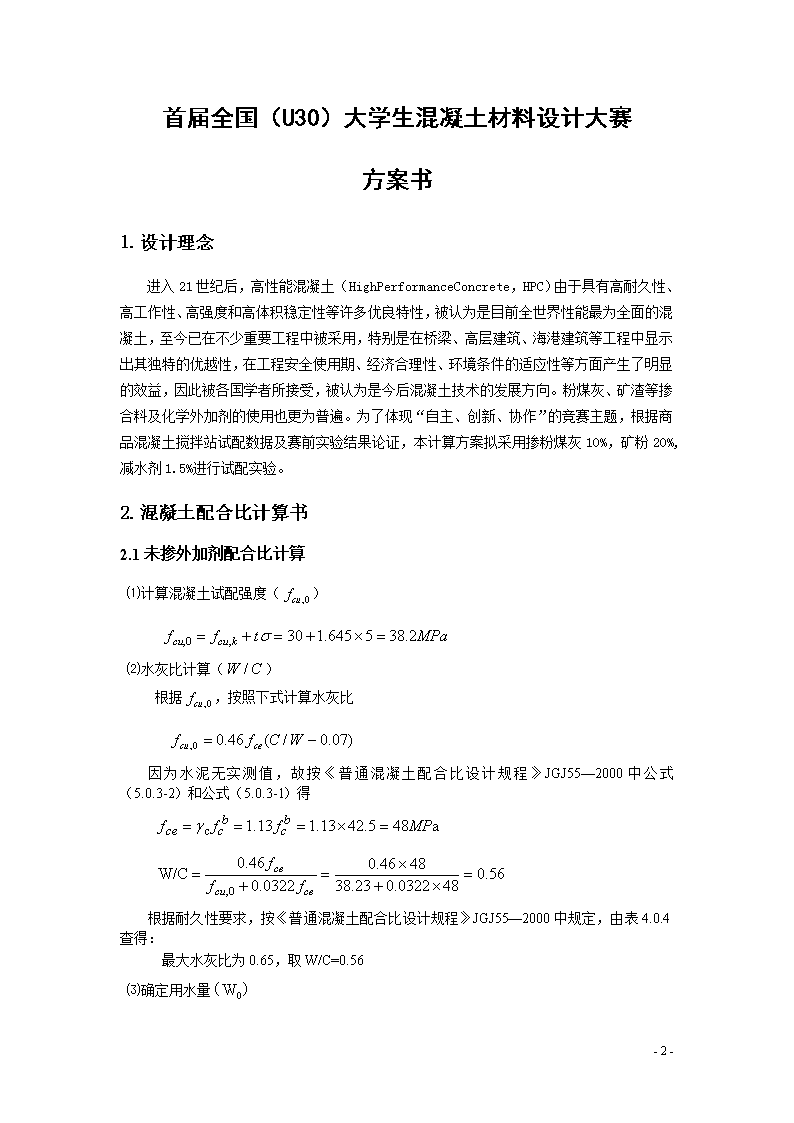 首届全国（U30）大学生混凝土材料设计大赛

方案书

1. 设计理念

进入 21 世纪后，高性能混凝土（HighPerformanceConcrete，HPC）由于具有高耐久性、高工作性、高强度和高体积稳定性等许多优良特性，被认为是目前全世界性能最为全面的混凝土，至今已在不少重要工程中被采用，特别是在桥梁、高层建筑、海港建筑等工程中显示出其独特的优越性，在工程安全使用期、经济合理性、环境条件的适应性等方面产生了明显的效益，因此被各国学者所接受，被认为是今后混凝土技术的发展方向。粉煤灰、矿渣等掺合料及化学外加剂的使用也更为普遍。为了体现“自主、创新、协作”的竞赛主题，根据商品混凝土搅拌站试配数据及赛前实验结果论证，本计算方案拟采用掺粉煤灰 10%，矿粉 20%，减水剂 1.5%进行试配实验。

2. 混凝土配合比计算书

2.1 未掺外加剂配合比计算

⑴计算混凝土试配强度（$f_{cu,0}$）

$f_{cu,0} = f_{cu,k} + t\sigma = 30 + 1.645 \times 5 = 38.2MPa$

⑵水灰比计算（$W/C$）

根据 $f_{cu,0}$，按照下式计算水灰比

$f_{cu,0} = 0.46 f_{ce}(C/W - 0.07)$

因为水泥无实测值，故按《普通混凝土配合比设计规程》JGJ55—2000 中公式（5.0.3-2）和公式（5.0.3-1）得

$f_{ce} = \gamma_c f_c^b = 1.13 f_c^b = 1.13 \times 42.5 = 48MPa$

$W/C = \frac{0.46 f_{ce}}{f_{cu,0} + 0.0322 f_{ce}} = \frac{0.46 \times 48}{38.23 + 0.0322 \times 48} = 0.56$

根据耐久性要求，按《普通混凝土配合比设计规程》JGJ55—2000 中规定，由表 4.0.4 查得：

最大水灰比为 0.65，取 W/C=0.56

⑶确定用水量（$W_0$）

- 2 -